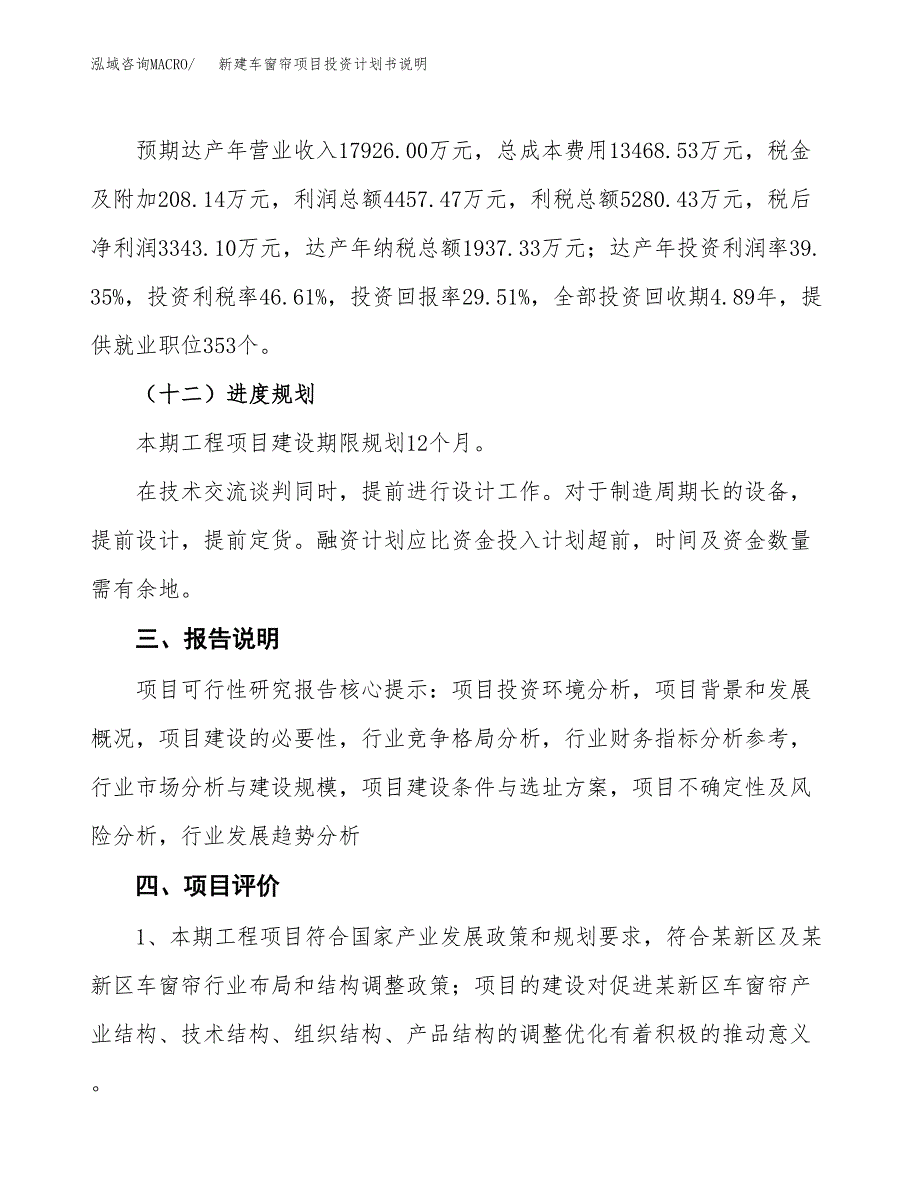 泓域咨询MACRO/　新建车窗帘项目投资计划书说明

预期达产年营业收入17926.00万元，总成本费用13468.53万元，税金及附加208.14万元，利润总额4457.47万元，利税总额5280.43万元，税后净利润3343.10万元，达产年纳税总额1937.33万元；达产年投资利润率39.35%，投资利税率46.61%，投资回报率29.51%，全部投资回收期4.89年，提供就业职位353个。

（十二）进度规划

本期工程项目建设期限规划12个月。

在技术交流谈判同时，提前进行设计工作。对于制造周期长的设备，提前设计，提前定货。融资计划应比资金投入计划超前，时间及资金数量需有余地。

三、报告说明

项目可行性研究报告核心提示：项目投资环境分析，项目背景和发展概况，项目建设的必要性，行业竞争格局分析，行业财务指标分析参考，行业市场分析与建设规模，项目建设条件与选址方案，项目不确定性及风险分析，行业发展趋势分析

四、项目评价

1、本期工程项目符合国家产业发展政策和规划要求，符合某新区及某新区车窗帘行业布局和结构调整政策；项目的建设对促进某新区车窗帘产业结构、技术结构、组织结构、产品结构的调整优化有着积极的推动意义。